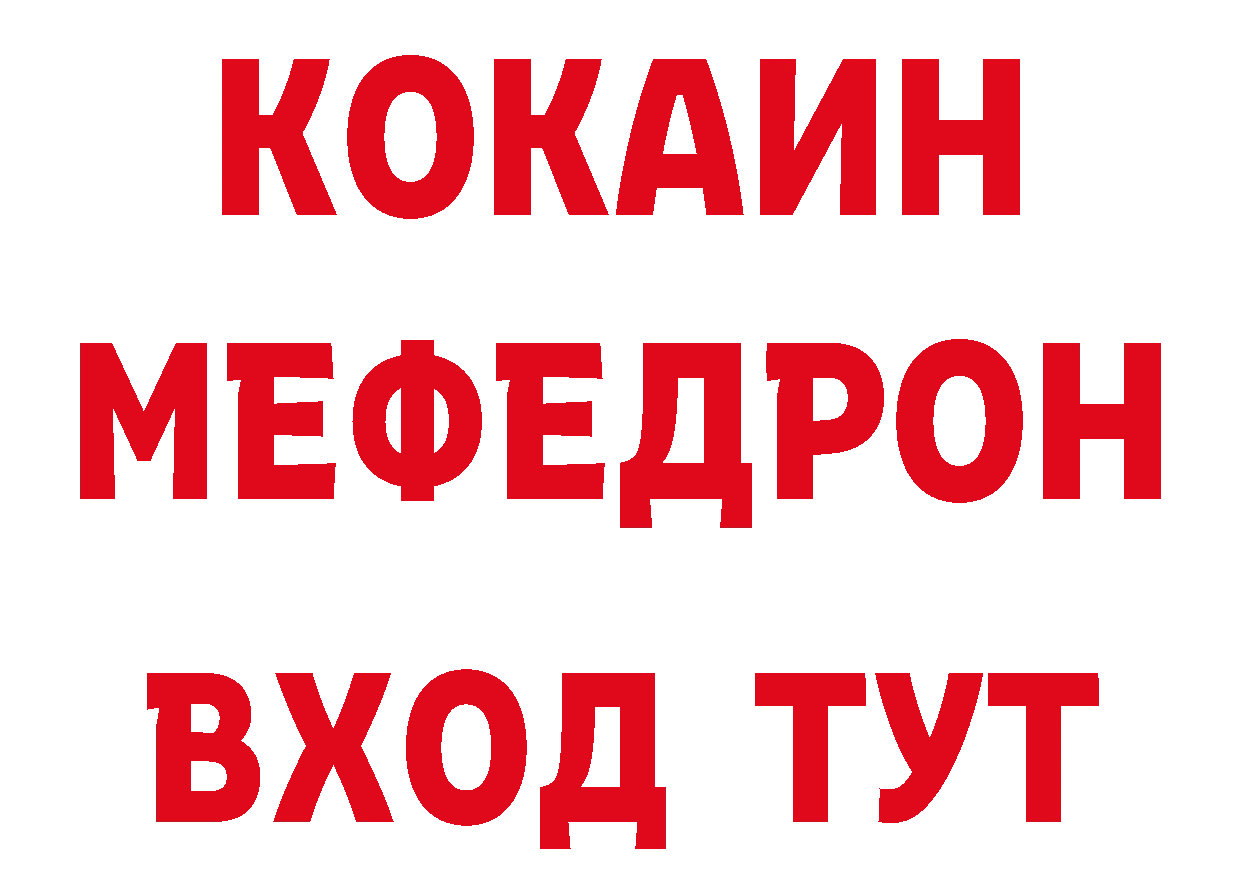 КОКАИН
МЕФЕДРОН
ВХОД ТУТ